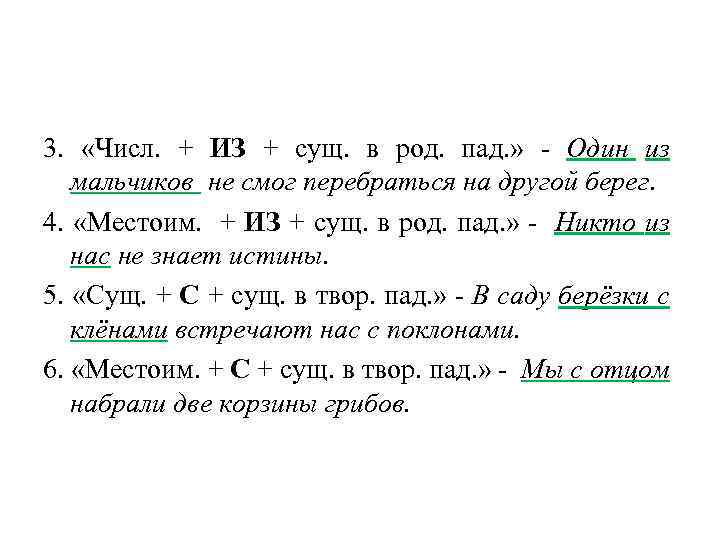 3. «Числ. + ИЗ + сущ. в род. пад.» - Один из мальчиков не смог перебраться на другой берег.

4. «Местоим. + ИЗ + сущ. в род. пад.» - Никто из нас не знает истины.

5. «Сущ. + С + сущ. в твор. пад.» - В саду берёзки с клёнами встречают нас с поклонами.

6. «Местоим. + С + сущ. в твор. пад.» - Мы с отцом набрали две корзины грибов.